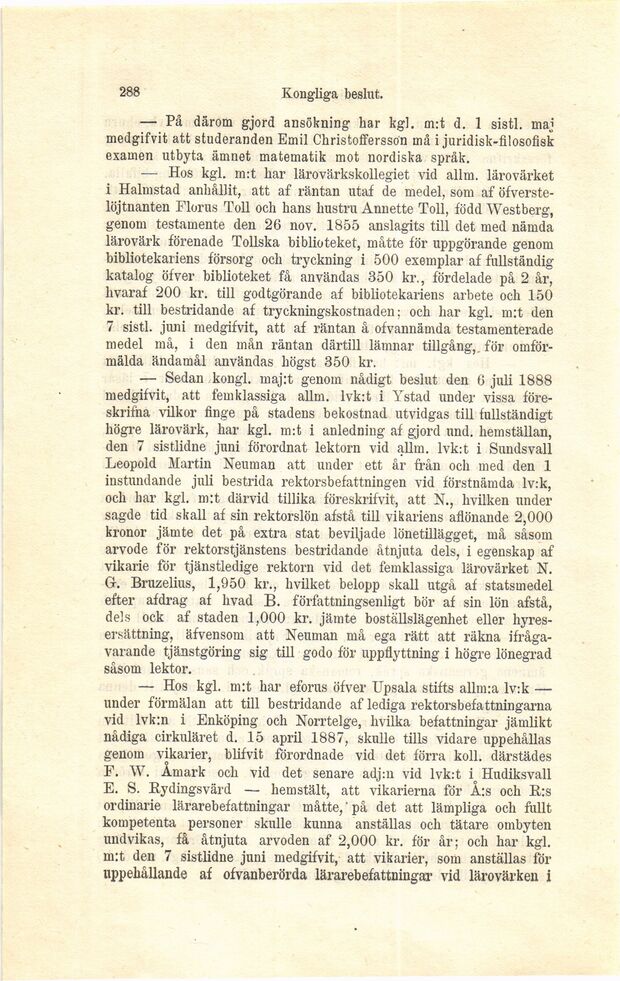 288 Kongliga beslut.

— På därom gjord ansökning har kgl. m:t d. 1 sistl. maj medgifvit att studeranden Emil Christoffersson må i juridisk-filosofisk examen utbyta ämnet matematik mot nordiska språk.

— Hos kgl. m:t har lärovärkskollegiet vid allm. lärovärket i Halmstad anhållit, att af räntan utaf de medel, som af öfverstelöjtnanten Florus Toll och hans hustru Annette Toll, född Westberg, genom testamente den 26 nov. 1855 anslagits till det med nämda lärovärk förenade Tollska biblioteket, måtte för uppgörande genom bibliotekariens försorg och tryckning i 500 exemplar af fullständig katalog öfver biblioteket få användas 350 kr., fördelade på 2 år, hvaraf 200 kr. till godtgörande af bibliotekariens arbete och 150 kr. till bestridande af tryckningskostnaden; och har kgl. m:t den 7 sistl. juni medgifvit, att af räntan å ofvannämda testamenterade medel må, i den mån räntan därtill lämnar tillgång, för omförmälda ändamål användas högst 350 kr.

— Sedan kongl. maj:t genom nådigt beslut den 6 juli 1888 medgifvit, att femklassiga allm. lvk:t i Ystad under vissa föreskrifna vilkor finge på stadens bekostnad utvidgas till fullständigt högre lärovärk, har kgl. m:t i anledning af gjord und. hemställan, den 7 sistlidne juni förordnat lektorn vid allm. lvk:t i Sundsvall Leopold Martin Neuman att under ett år från och med den 1 instundande juli bestrida rektorsbefattningen vid förstnämda lv:k, och har kgl. m:t därvid tillika föreskrifvit, att N., hvilken under sagde tid skall af sin rektorslön afstå till vikariens aflönande 2,000 kronor jämte det på extra stat beviljade lönetillägget, må såsom arvode för rektorstjänstens bestridande åtnjuta dels, i egenskap af vikarie för tjänstledige rektorn vid det femklassiga lärovärket N. G. Bruzelius, 1,950 kr., hvilket belopp skall utgå af statsmedel efter afdrag af hvad B. författningsenligt bör af sin lön afstå, dels ock af staden 1,000 kr. jämte boställslägenhet eller hyresersättning, äfvensom att Neuman må ega rätt att räkna ifrågavarande tjänstgöring sig till godo för uppflyttning i högre lönegrad såsom lektor.

— Hos kgl. m:t har eforus öfver Upsala stifts allm:a lv:k — under förmälan att till bestridande af lediga rektorsbefattningarna vid lvk:n i Enköping och Norrtelge, hvilka befattningar jämlikt nådiga cirkuläret d. 15 april 1887, skulle tills vidare uppehållas genom vikarier, blifvit förordnade vid det förra koll. därstädes F. W. Åmark och vid det senare adj:n vid lvk:t i Hudiksvall E. S. Rydingsvärd — hemstält, att vikarierna för Å:s och R:s ordinarie lärarebefattningar måtte, på det att lämpliga och fullt kompetenta personer skulle kunna anställas och tätare ombyten undvikas, få åtnjuta arvoden af 2,000 kr. för år; och har kgl. m:t den 7 sistlidne juni medgifvit, att vikarier, som anställas för uppehållande af ofvanberörda lärarebefattningar vid lärovärken i